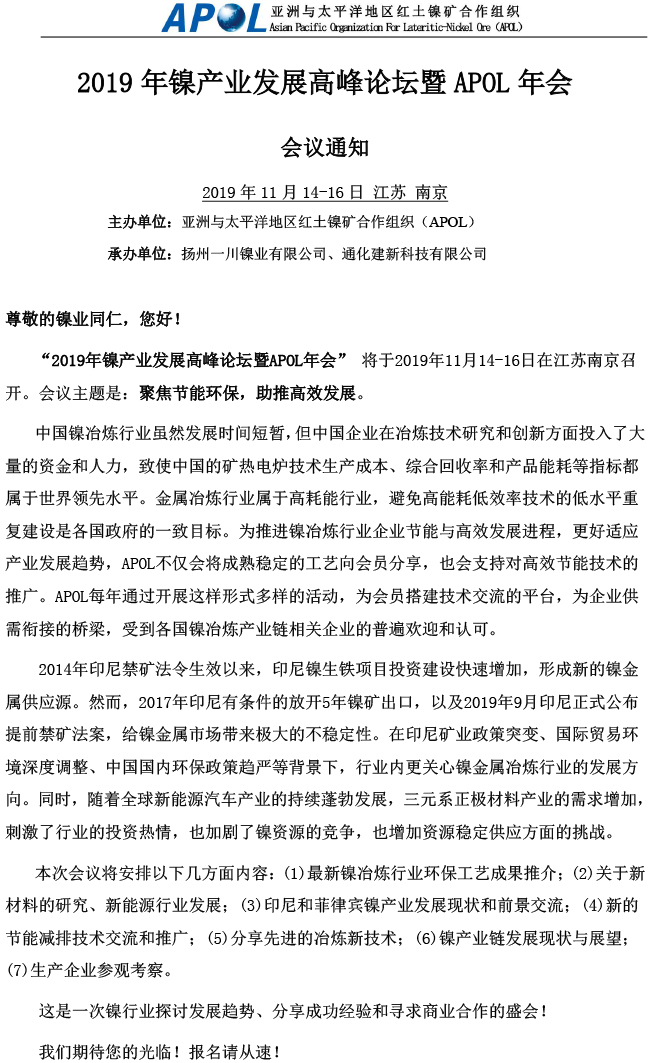 APOL 亚洲与太平洋地区红土镍矿合作组织
Asian Pacific Organization For Lateritic-Nickel Ore (APOL)

2019 年镍产业发展高峰论坛暨 APOL 年会

会议通知

2019 年 11 月 14-16 日 江苏 南京

主办单位：亚洲与太平洋地区红土镍矿合作组织（APOL）

承办单位：扬州一川镍业有限公司、通化建新科技有限公司

尊敬的镍业同仁，您好！

“2019年镍产业发展高峰论坛暨APOL年会” 将于2019年11月14-16日在江苏南京召开。会议主题是：聚焦节能环保，助推高效发展。

中国镍冶炼行业虽然发展时间短暂，但中国企业在冶炼技术研究和创新方面投入了大量的资金和人力，致使中国的矿热电炉技术生产成本、综合回收率和产品能耗等指标都属于世界领先水平。金属冶炼行业属于高耗能行业，避免高能耗低效率技术的低水平重复建设是各国政府的一致目标。为推进镍冶炼行业企业节能与高效发展进程，更好适应产业发展趋势，APOL不仅会将成熟稳定的工艺向会员分享，也会支持对高效节能技术的推广。APOL每年通过开展这样形式多样的活动，为会员搭建技术交流的平台，为企业供需衔接的桥梁，受到各国镍冶炼产业链相关企业的普遍欢迎和认可。

2014年印尼禁矿法令生效以来，印尼镍生铁项目投资建设快速增加，形成新的镍金属供应源。然而，2017年印尼有条件的放开5年镍矿出口，以及2019年9月印尼正式公布提前禁矿法案，给镍金属市场带来极大的不稳定性。在印尼矿业政策突变、国际贸易环境深度调整、中国国内环保政策趋严等背景下，行业内更关心镍金属冶炼行业的发展方向。同时，随着全球新能源汽车产业的持续蓬勃发展，三元系正极材料产业的需求增加，刺激了行业的投资热情，也加剧了镍资源的竞争，也增加资源稳定供应方面的挑战。

本次会议将安排以下几方面内容：(1)最新镍冶炼行业环保工艺成果推介；(2)关于新材料的研究、新能源行业发展；(3)印尼和菲律宾镍产业发展现状和前景交流；(4)新的节能减排技术交流和推广；(5)分享先进的冶炼新技术；(6)镍产业链发展现状与展望；(7)生产企业参观考察。

这是一次镍行业探讨发展趋势、分享成功经验和寻求商业合作的盛会！

我们期待您的光临！报名请从速！